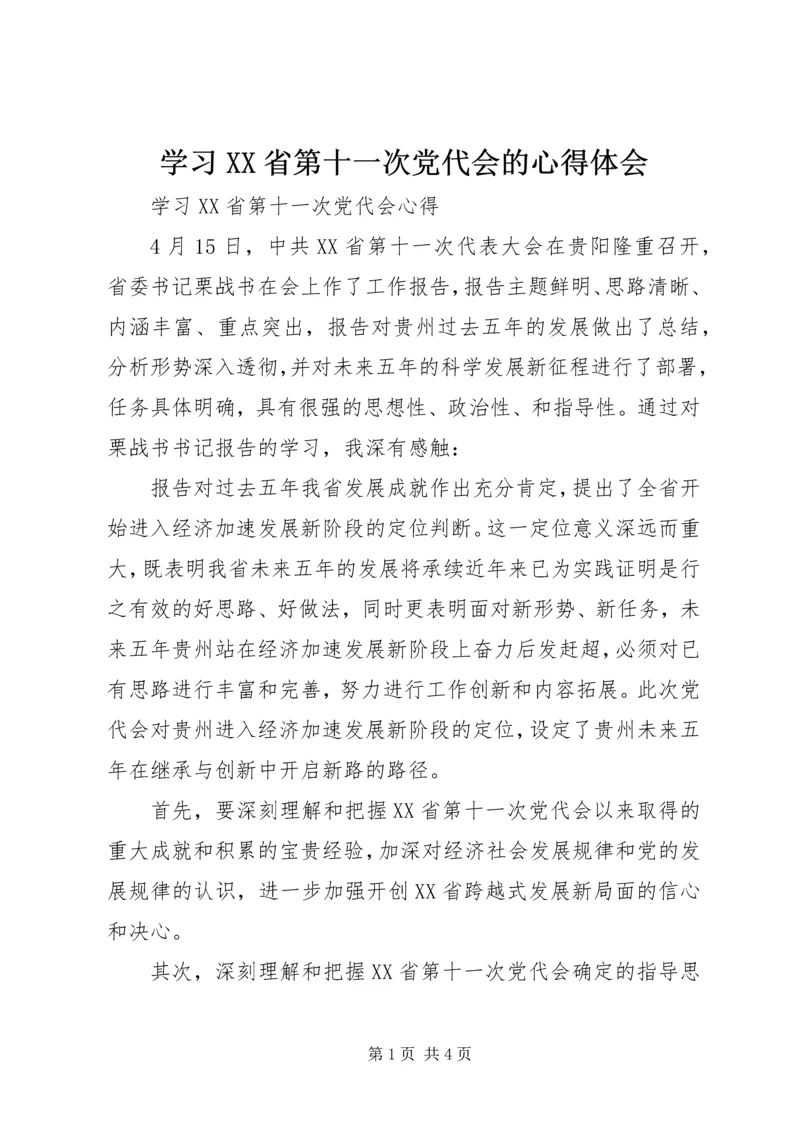 学习XX省第十一次党代会的心得体会

学习XX省第十一次党代会心得

4月15日，中共XX省第十一次代表大会在贵阳隆重召开，省委书记栗战书在会上作了工作报告，报告主题鲜明、思路清晰、内涵丰富、重点突出，报告对贵州过去五年的发展做出了总结，分析形势深入透彻，并对未来五年的科学发展新征程进行了部署，任务具体明确，具有很强的思想性、政治性、和指导性。通过对栗战书书记报告的学习，我深有感触：

报告对过去五年我省发展成就作出充分肯定，提出了全省开始进入经济加速发展新阶段的定位判断。这一定位意义深远而重大，既表明我省未来五年的发展将承续近年来已为实践证明是行之有效的好思路、好做法，同时更表明面对新形势、新任务，未来五年贵州站在经济加速发展新阶段上奋力后发赶超，必须对已有思路进行丰富和完善，努力进行工作创新和内容拓展。此次党代会对贵州进入经济加速发展新阶段的定位，设定了贵州未来五年在继承与创新中开启新路的路径。

首先，要深刻理解和把握XX省第十一次党代会以来取得的重大成就和积累的宝贵经验，加深对经济社会发展规律和党的发展规律的认识，进一步加强开创XX省跨越式发展新局面的信心和决心。

其次，深刻理解和把握XX省第十一次党代会确定的指导思

第1页 共4页